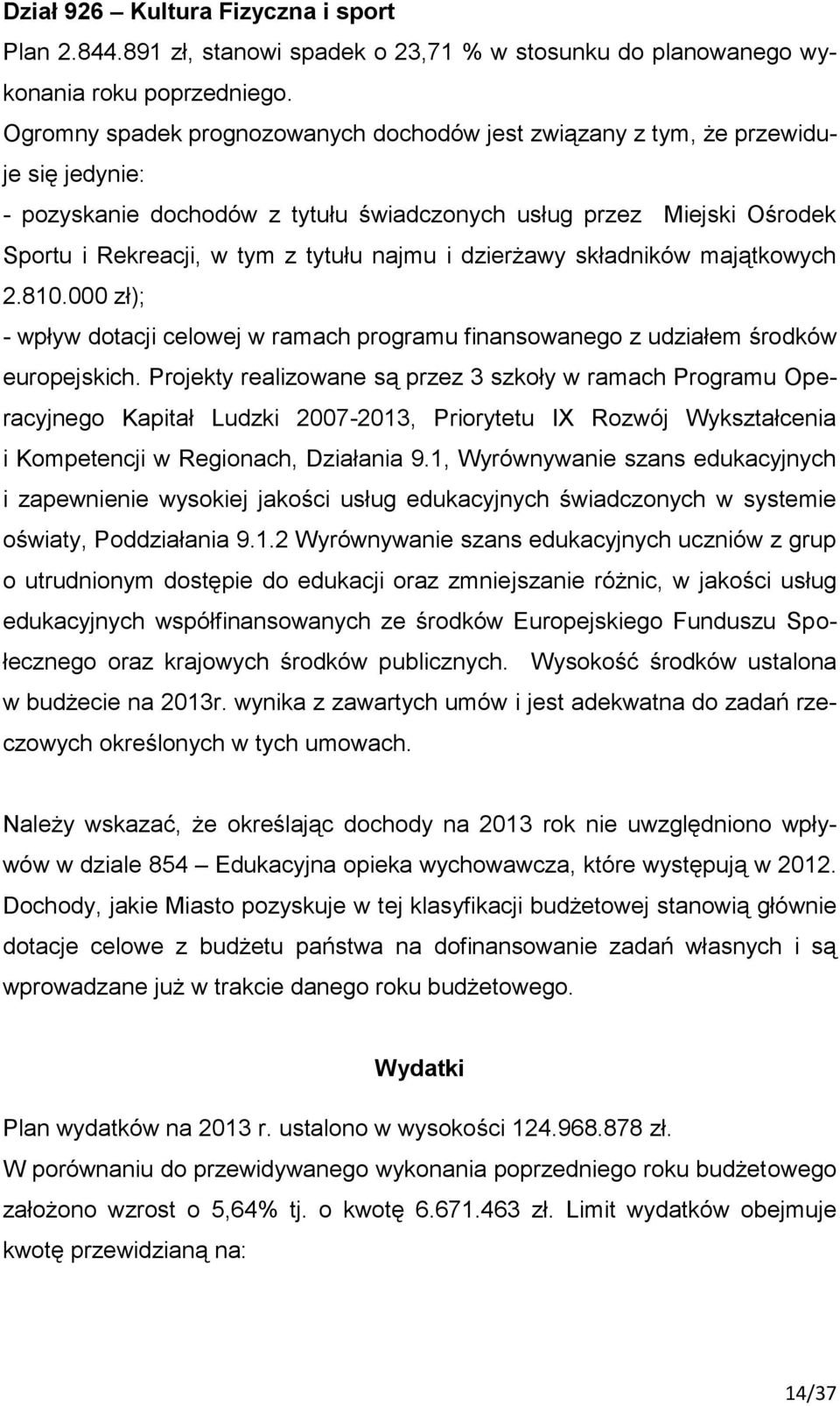 Dział 926 – Kultura Fizyczna i sport
Plan 2.844.891 zł, stanowi spadek o 23,71 % w stosunku do planowanego wykonania roku poprzedniego.
Ogromny spadek prognozowanych dochodów jest związany z tym, że przewiduje się jedynie:
- pozyskanie dochodów z tytułu świadczonych usług przez Miejski Ośrodek Sportu i Rekreacji, w tym z tytułu najmu i dzierżawy składników majątkowych 2.810.000 zł);
- wpływ dotacji celowej w ramach programu finansowanego z udziałem środków europejskich. Projekty realizowane są przez 3 szkoły w ramach Programu Operacyjnego Kapitał Ludzki 2007-2013, Priorytetu IX Rozwój Wykształcenia i Kompetencji w Regionach, Działania 9.1, Wyrównywanie szans edukacyjnych i zapewnienie wysokiej jakości usług edukacyjnych świadczonych w systemie oświaty, Poddziałania 9.1.2 Wyrównywanie szans edukacyjnych uczniów z grup o utrudnionym dostępie do edukacji oraz zmniejszanie różnic, w jakości usług edukacyjnych współfinansowanych ze środków Europejskiego Funduszu Społecznego oraz krajowych środków publicznych. Wysokość środków ustalona w budżecie na 2013r. wynika z zawartych umów i jest adekwatna do zadań rzeczowych określonych w tych umowach.

Należy wskazać, że określając dochody na 2013 rok nie uwzględniono wpływów w dziale 854 – Edukacyjna opieka wychowawcza, które występują w 2012. Dochody, jakie Miasto pozyskuje w tej klasyfikacji budżetowej stanowią głównie dotacje celowe z budżetu państwa na dofinansowanie zadań własnych i są wprowadzane już w trakcie danego roku budżetowego.

Wydatki

Plan wydatków na 2013 r. ustalono w wysokości 124.968.878 zł.
W porównaniu do przewidywanego wykonania poprzedniego roku budżetowego założono wzrost o 5,64% tj. o kwotę 6.671.463 zł. Limit wydatków obejmuje kwotę przewidzianą na:

14/37